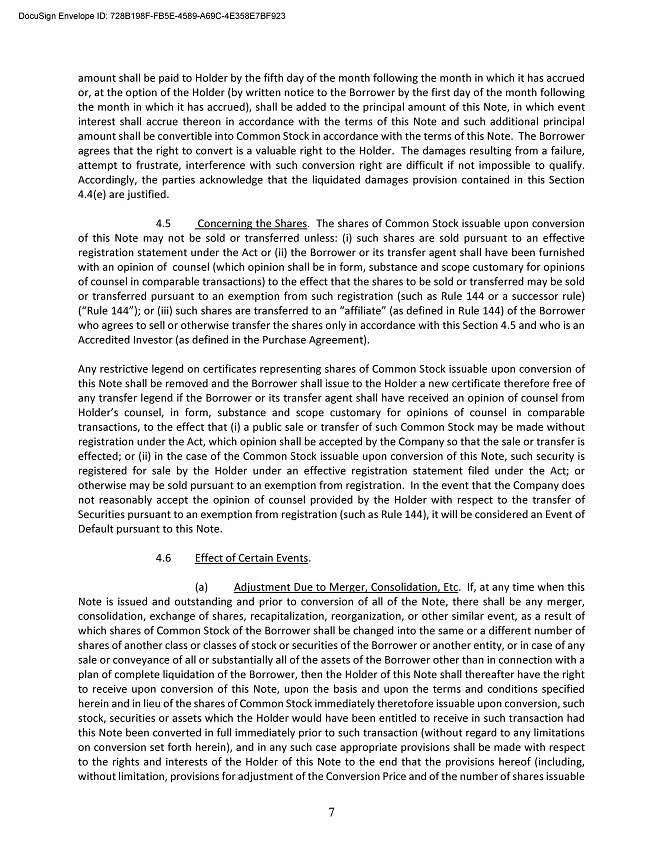 DocuSign Envelope ID: 728B198F-FB5E-4589-A69C-4E358E7BF923

amount shall be paid to Holder by the fifth day of the month following the month in which it has accrued or, at the option of the Holder (by written notice to the Borrower by the first day of the month following the month in which it has accrued), shall be added to the principal amount of this Note, in which event interest shall accrue thereon in accordance with the terms of this Note and such additional principal amount shall be convertible into Common Stock in accordance with the terms of this Note. The Borrower agrees that the right to convert is a valuable right to the Holder. The damages resulting from a failure, attempt to frustrate, interference with such conversion right are difficult if not impossible to qualify. Accordingly, the parties acknowledge that the liquidated damages provision contained in this Section 4.4(e) are justified.

4.5 Concerning the Shares. The shares of Common Stock issuable upon conversion of this Note may not be sold or transferred unless: (i) such shares are sold pursuant to an effective registration statement under the Act or (ii) the Borrower or its transfer agent shall have been furnished with an opinion of counsel (which opinion shall be in form, substance and scope customary for opinions of counsel in comparable transactions) to the effect that the shares to be sold or transferred may be sold or transferred pursuant to an exemption from such registration (such as Rule 144 or a successor rule) ("Rule 144"); or (iii) such shares are transferred to an "affiliate" (as defined in Rule 144) of the Borrower who agrees to sell or otherwise transfer the shares only in accordance with this Section 4.5 and who is an Accredited Investor (as defined in the Purchase Agreement).

Any restrictive legend on certificates representing shares of Common Stock issuable upon conversion of this Note shall be removed and the Borrower shall issue to the Holder a new certificate therefore free of any transfer legend if the Borrower or its transfer agent shall have received an opinion of counsel from Holder's counsel, in form, substance and scope customary for opinions of counsel in comparable transactions, to the effect that (i) a public sale or transfer of such Common Stock may be made without registration under the Act, which opinion shall be accepted by the Company so that the sale or transfer is effected; or (ii) in the case of the Common Stock issuable upon conversion of this Note, such security is registered for sale by the Holder under an effective registration statement filed under the Act; or otherwise may be sold pursuant to an exemption from registration. In the event that the Company does not reasonably accept the opinion of counsel provided by the Holder with respect to the transfer of Securities pursuant to an exemption from registration (such as Rule 144), it will be considered an Event of Default pursuant to this Note.

4.6 Effect of Certain Events.

(a) Adjustment Due to Merger, Consolidation, Etc. If, at any time when this Note is issued and outstanding and prior to conversion of all of the Note, there shall be any merger, consolidation, exchange of shares, recapitalization, reorganization, or other similar event, as a result of which shares of Common Stock of the Borrower shall be changed into the same or a different number of shares of another class or classes of stock or securities of the Borrower or another entity, or in case of any sale or conveyance of all or substantially all of the assets of the Borrower other than in connection with a plan of complete liquidation of the Borrower, then the Holder of this Note shall thereafter have the right to receive upon conversion of this Note, upon the basis and upon the terms and conditions specified herein and in lieu of the shares of Common Stock immediately theretofore issuable upon conversion, such stock, securities or assets which the Holder would have been entitled to receive in such transaction had this Note been converted in full immediately prior to such transaction (without regard to any limitations on conversion set forth herein), and in any such case appropriate provisions shall be made with respect to the rights and interests of the Holder of this Note to the end that the provisions hereof (including, without limitation, provisions for adjustment of the Conversion Price and of the number of shares issuable

7